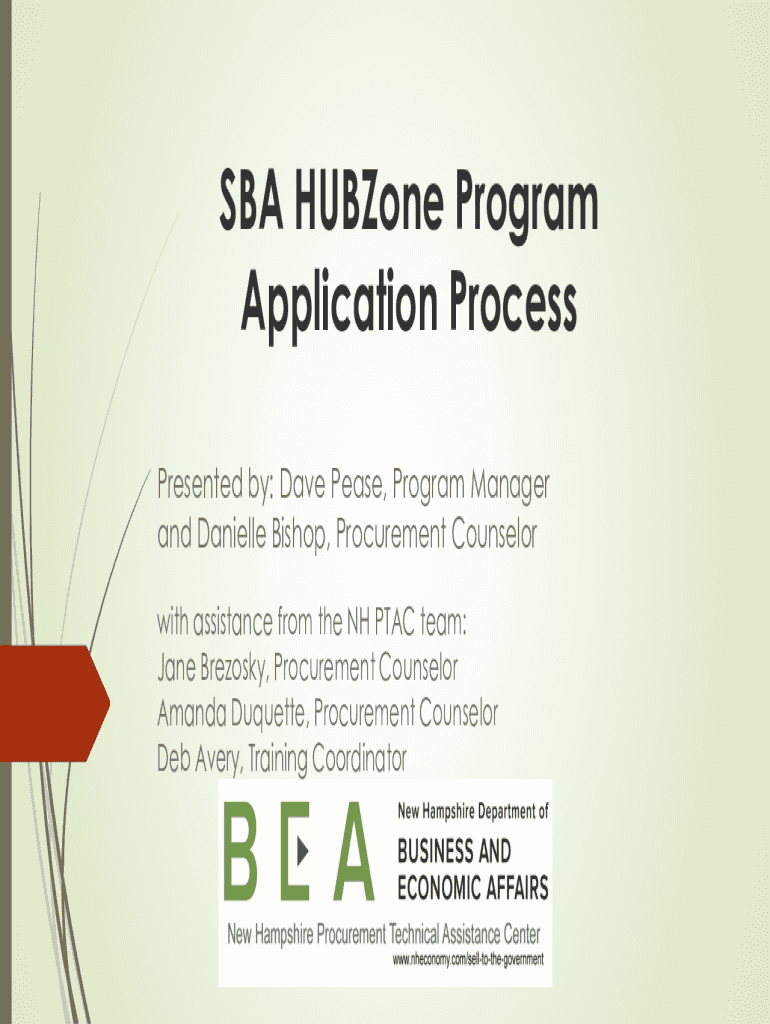 SBA HUBZone Program Application Process

Presented by: Dave Pease, Program Manager
and Danielle Bishop, Procurement Counselor

with assistance from the NH PTAC team:
Jane Brezosky, Procurement Counselor
Amanda Duquette, Procurement Counselor
Deb Avery, Training Coordinator

BEA
New Hampshire Department of
BUSINESS AND
ECONOMIC AFFAIRS
New Hampshire Procurement Technical Assistance Center
www.nheconomy.com/sell-to-the-government